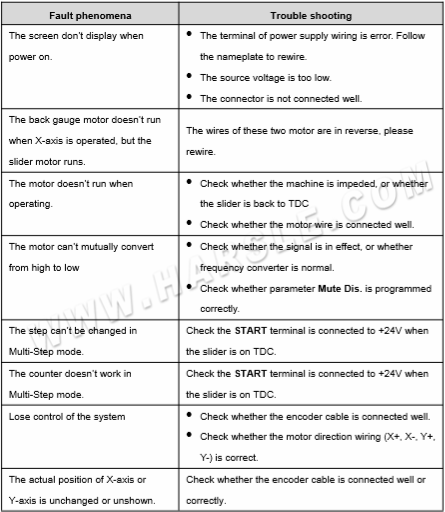 | Fault phenomena | Trouble shooting |
|---|---|
| The screen don't display when power on. | • The terminal of power supply wiring is error. Follow the nameplate to rewire. • The source voltage is too low. • The connector is not connected well. |
| The back gauge motor doesn't run when X-axis is operated, but the slider motor runs. | The wires of these two motor are in reverse, please rewire. |
| The motor doesn't run when operating. | • Check whether the machine is impeded, or whether the slider is back to TDC • Check whether the motor wire is connected well. |
| The motor can't mutually convert from high to low | • Check whether the signal is in effect, or whether frequency converter is normal. • Check whether parameter **Mute Dis.** is programmed correctly. |
| The step can't be changed in Multi-Step mode. | Check the **START** terminal is connected to +24V when the slider is on TDC. |
| The counter doesn't work in Multi-Step mode. | Check the **START** terminal is connected to +24V when the slider is on TDC. |
| Lose control of the system | • Check whether the encoder cable is connected well. • Check whether the motor direction wiring (X+, X-, Y+, Y-) is correct. |
| The actual position of X-axis or Y-axis is unchanged or unshown. | Check whether the encoder cable is connected well or correctly. |

WWW.HARSLE.COM